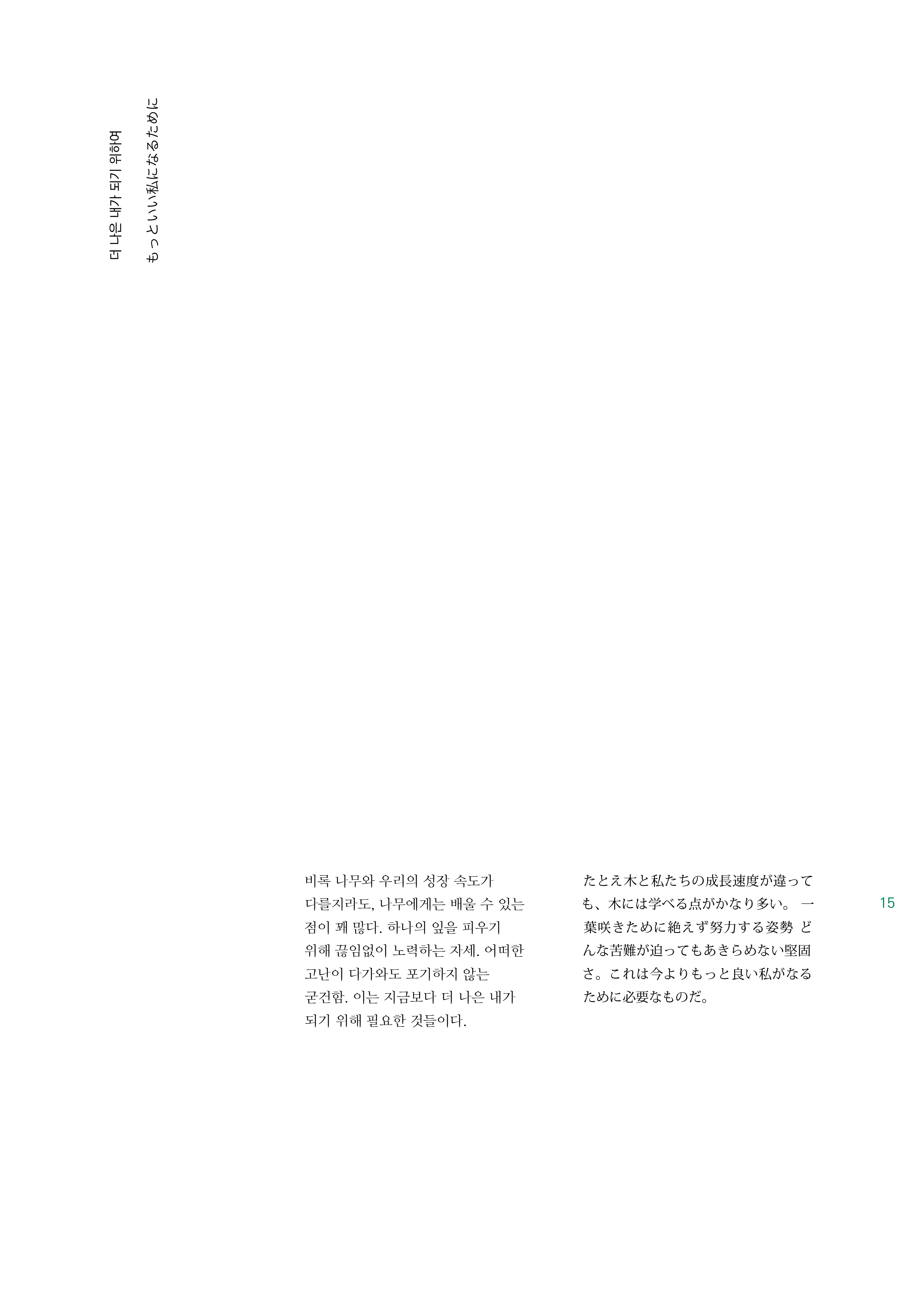 더 나은 내가 되기 위하여

もっといい私になるために

비록 나무와 우리의 성장 속도가 다를지라도, 나무에게는 배울 수 있는 점이 꽤 많다. 하나의 잎을 피우기 위해 끊임없이 노력하는 자세. 어떠한 고난이 다가와도 포기하지 않는 굳건함. 이는 지금보다 더 나은 내가 되기 위해 필요한 것들이다.

たとえ木と私たちの成長速度が違っても、木には学べる点がかなり多い。 一葉咲きために絶えず努力する姿勢 どんな苦難が迫ってもあきらめない堅固さ。これは今よりもっと良い私がなるために必要なものだ。

15